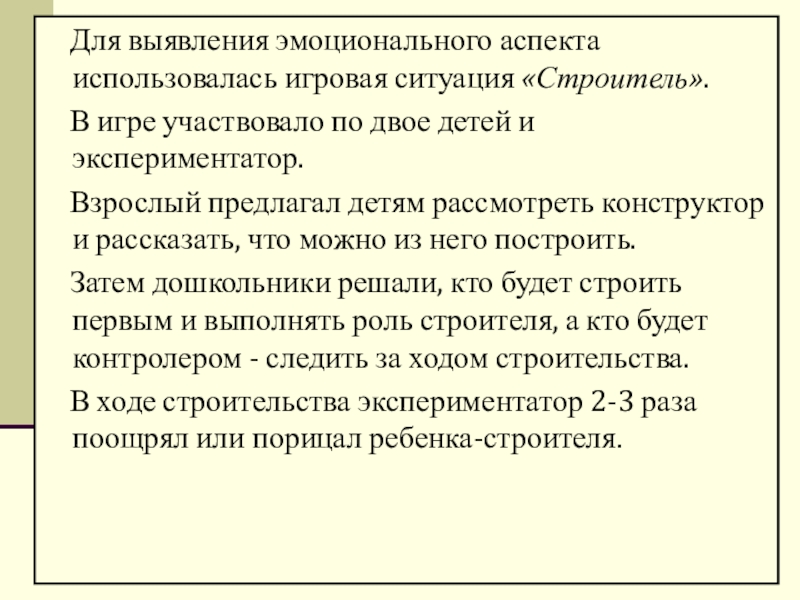 Для выявления эмоционального аспекта использовалась игровая ситуация «Строитель».

В игре участвовало по двое детей и экспериментатор.

Взрослый предлагал детям рассмотреть конструктор и рассказать, что можно из него построить.

Затем дошкольники решали, кто будет строить первым и выполнять роль строителя, а кто будет контролером - следить за ходом строительства.

В ходе строительства экспериментатор 2-3 раза поощрял или порицал ребенка-строителя.